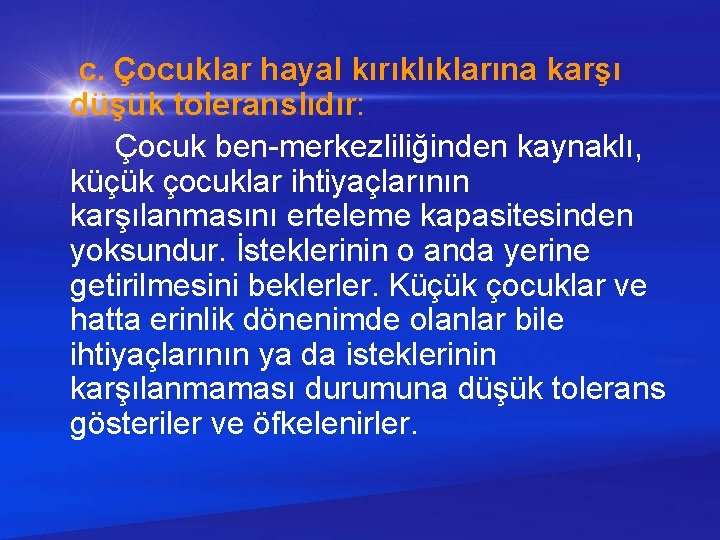 c. Çocuklar hayal kırıklıklarına karşı düşük toleranslıdır:

Çocuk ben-merkezliliğinden kaynaklı, küçük çocuklar ihtiyaçlarının karşılanmasını erteleme kapasitesinden yoksundur. İsteklerinin o anda yerine getirilmesini beklerler. Küçük çocuklar ve hatta erinlik dönenimde olanlar bile ihtiyaçlarının ya da isteklerinin karşılanmaması durumuna düşük tolerans gösteriler ve öfkelenirler.